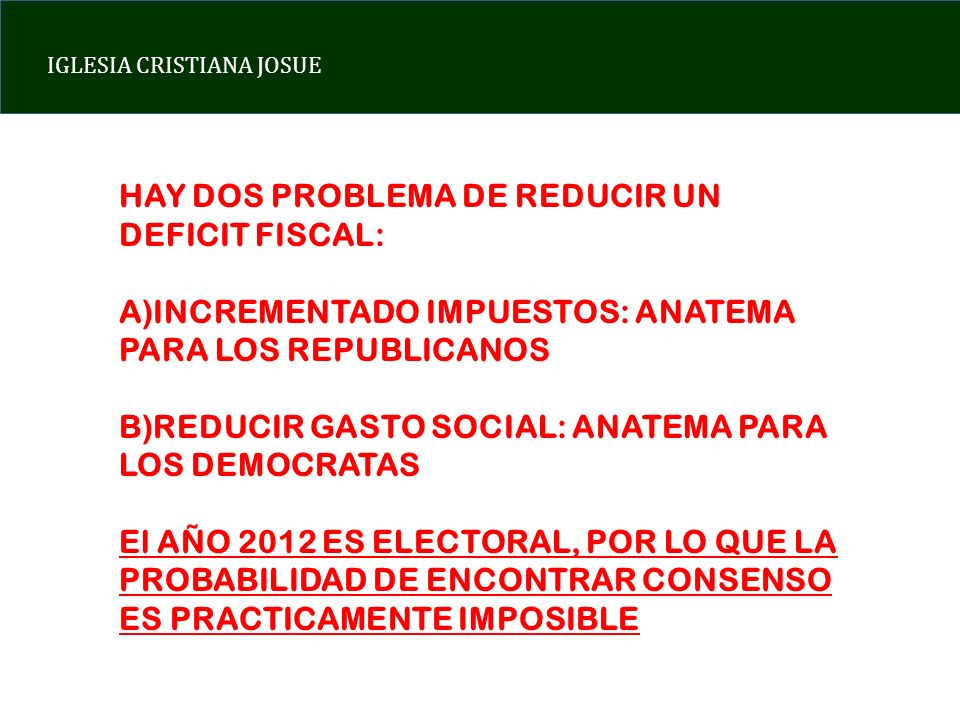 IGLESIA CRISTIANA JOSUE

HAY DOS PROBLEMA DE REDUCIR UN DEFICIT FISCAL:

A)INCREMENTADO IMPUESTOS: ANATEMA PARA LOS REPUBLICANOS

B)REDUCIR GASTO SOCIAL: ANATEMA PARA LOS DEMOCRATAS

El AÑO 2012 ES ELECTORAL, POR LO QUE LA PROBABILIDAD DE ENCONTRAR CONSENSO ES PRACTICAMENTE IMPOSIBLE